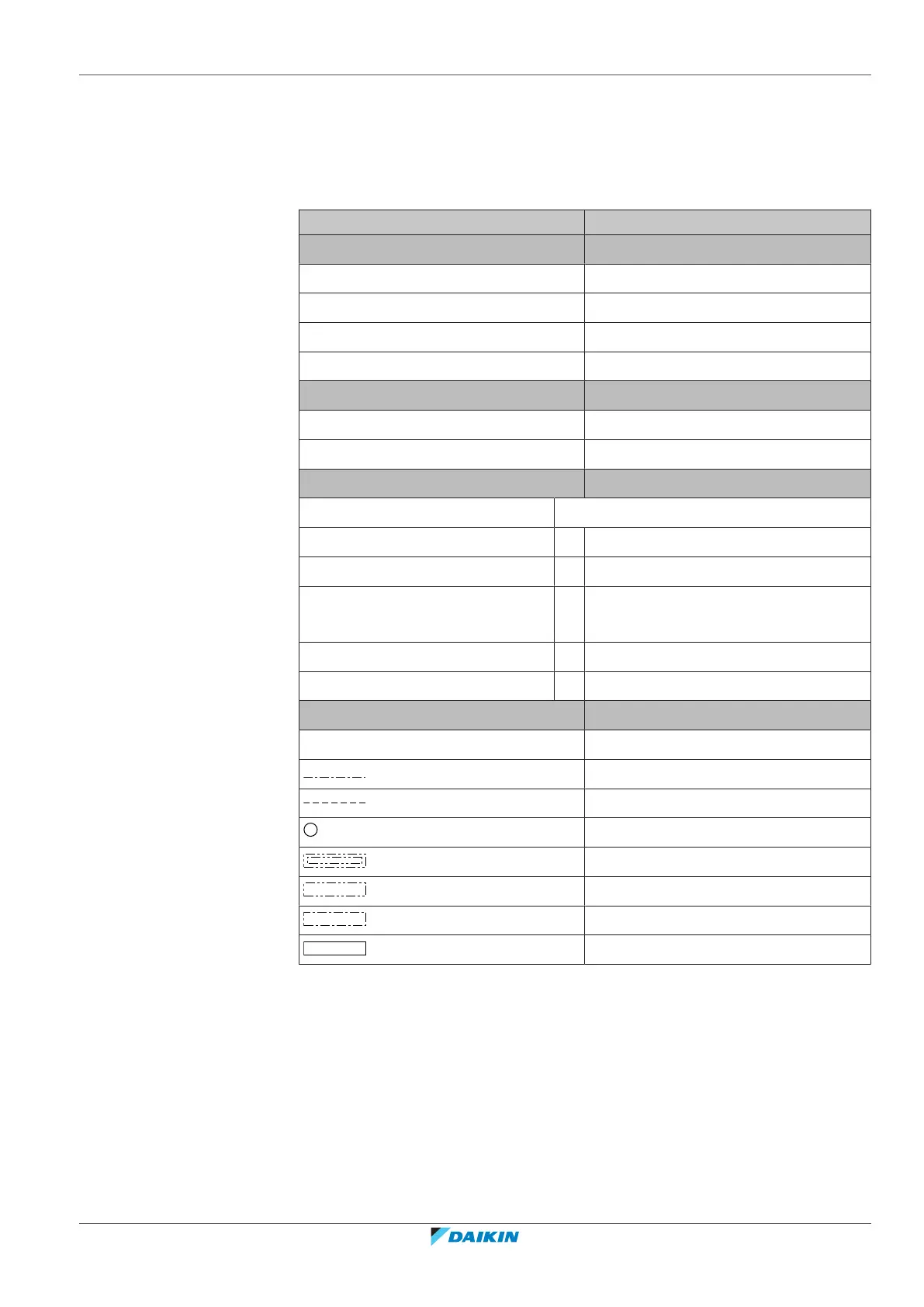 DAIKIN